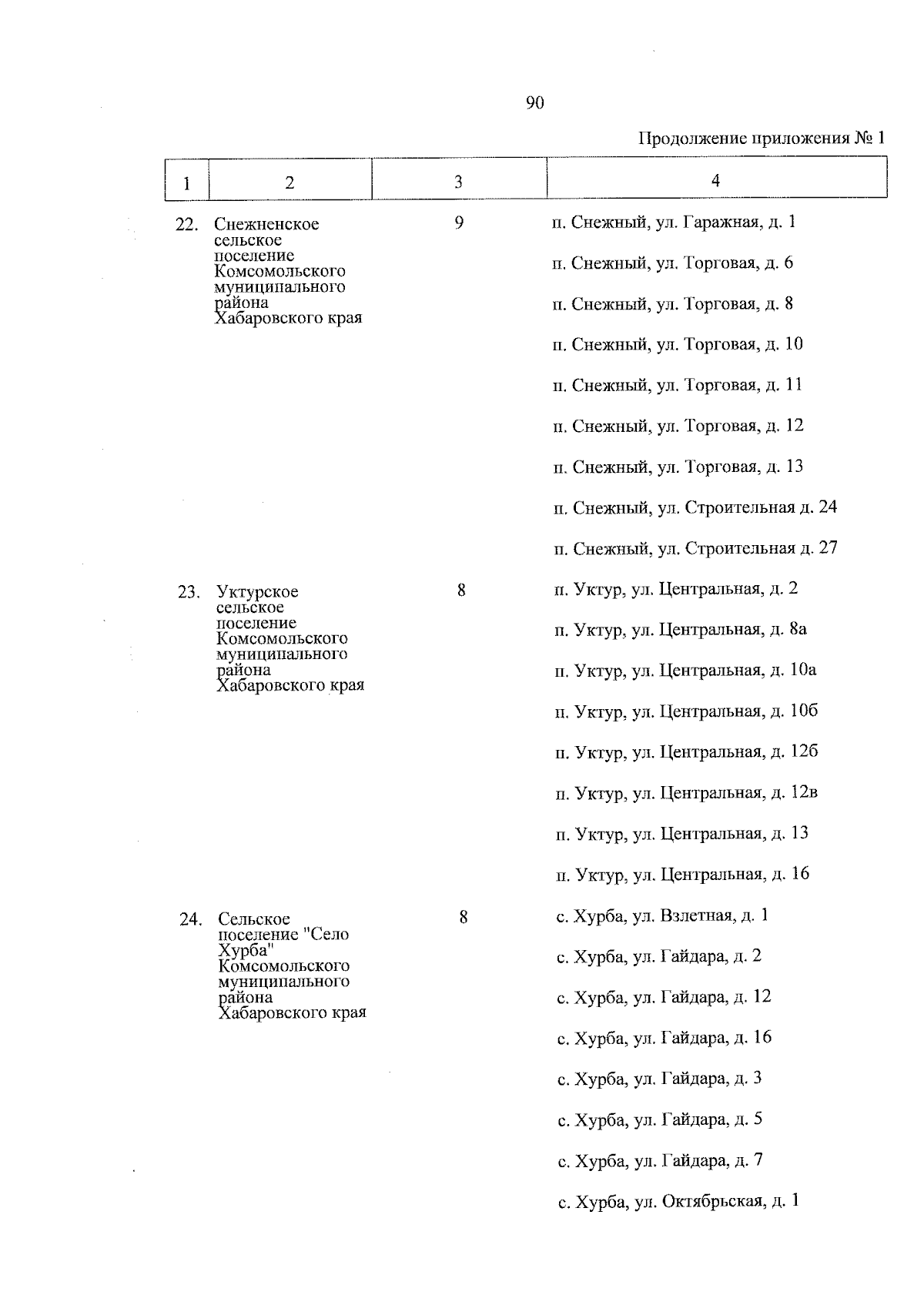 90

Продолжение приложения № 1

| 1 | 2 | 3 | 4 |
|---|---|---|---|
| 22. | Снежненское сельское поселение Комсомольского муниципального района Хабаровского края | 9 | п. Снежный, ул. Гаражная, д. 1 |
| | | | п. Снежный, ул. Торговая, д. 6 |
| | | | п. Снежный, ул. Торговая, д. 8 |
| | | | п. Снежный, ул. Торговая, д. 10 |
| | | | п. Снежный, ул. Торговая, д. 11 |
| | | | п. Снежный, ул. Торговая, д. 12 |
| | | | п. Снежный, ул. Торговая, д. 13 |
| | | | п. Снежный, ул. Строительная д. 24 |
| | | | п. Снежный, ул. Строительная д. 27 |
| 23. | Уктурское сельское поселение Комсомольского муниципального района Хабаровского края | 8 | п. Уктур, ул. Центральная, д. 2 |
| | | | п. Уктур, ул. Центральная, д. 8а |
| | | | п. Уктур, ул. Центральная, д. 10а |
| | | | п. Уктур, ул. Центральная, д. 10б |
| | | | п. Уктур, ул. Центральная, д. 12б |
| | | | п. Уктур, ул. Центральная, д. 12в |
| | | | п. Уктур, ул. Центральная, д. 13 |
| | | | п. Уктур, ул. Центральная, д. 16 |
| 24. | Сельское поселение "Село Хурба" Комсомольского муниципального района Хабаровского края | 8 | с. Хурба, ул. Взлетная, д. 1 |
| | | | с. Хурба, ул. Гайдара, д. 2 |
| | | | с. Хурба, ул. Гайдара, д. 12 |
| | | | с. Хурба, ул. Гайдара, д. 16 |
| | | | с. Хурба, ул. Гайдара, д. 3 |
| | | | с. Хурба, ул. Гайдара, д. 5 |
| | | | с. Хурба, ул. Гайдара, д. 7 |
| | | | с. Хурба, ул. Октябрьская, д. 1 |